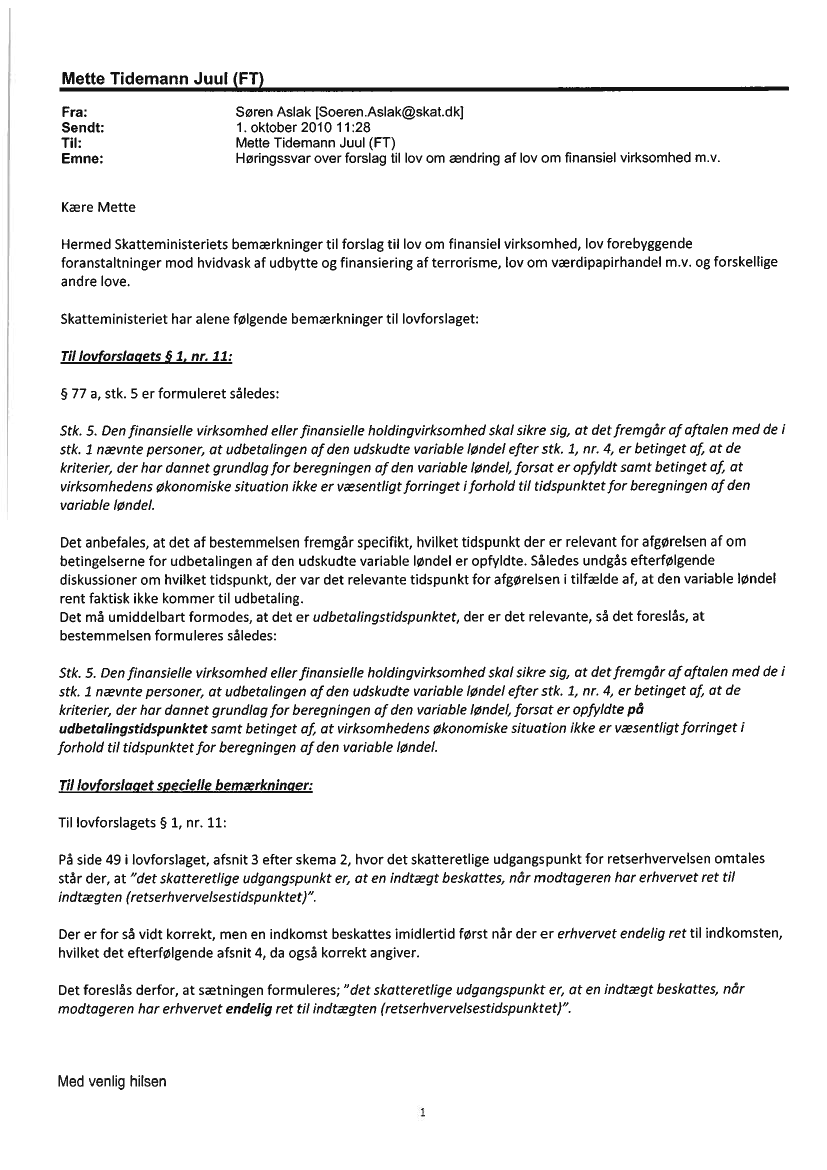 Mette Tidemann Juul (FT)

Fra: Søren Aslak [Soeren.Aslak@skat.dk]
Sendt: 1. oktober 2010 11:28
Til: Mette Tidemann Juul (FT)
Emne: Høringssvar over forslag til lov om ændring af lov om finansiel virksomhed m.v.

Kære Mette

Hermed Skatteministeriets bemærkninger til forslag til lov om finansiel virksomhed, lov forebyggende foranstaltninger mod hvidvask af udbytte og finansiering af terrorisme, lov om værdipapirhandel m.v. og forskellige andre love.

Skatteministeriet har alene følgende bemærkninger til lovforslaget:

Til lovforslagets § 1, nr. 11:

§ 77 a, stk. 5 er formuleret således:

Stk. 5. Den finansielle virksomhed eller finansielle holdingvirksomhed skal sikre sig, at det fremgår af aftalen med de i stk. 1 nævnte personer, at udbetalingen af den udskudte variable løndel efter stk. 1, nr. 4, er betinget af, at de kriterier, der har dannet grundlag for beregningen af den variable løndel, forsat er opfyldt samt betinget af, at virksomhedens økonomiske situation ikke er væsentligt forringet i forhold til tidspunktet for beregningen af den variable løndel.

Det anbefales, at det af bestemmelsen fremgår specifikt, hvilket tidspunkt der er relevant for afgørelsen af om betingelserne for udbetalingen af den udskudte variable løndel er opfyldte. Således undgås efterfølgende diskussioner om hvilket tidspunkt, der var det relevante tidspunkt for afgørelsen i tilfælde af, at den variable løndel rent faktisk ikke kommer til udbetaling.
Det må umiddelbart formodes, at det er udbetalingstidspunktet, der er det relevante, så det foreslås, at bestemmelsen formuleres således:

Stk. 5. Den finansielle virksomhed eller finansielle holdingvirksomhed skal sikre sig, at det fremgår af aftalen med de i stk. 1 nævnte personer, at udbetalingen af den udskudte variable løndel efter stk. 1, nr. 4, er betinget af, at de kriterier, der har dannet grundlag for beregningen af den variable løndel, forsat er opfyldte på udbetalingstidspunktet samt betinget af, at virksomhedens økonomiske situation ikke er væsentligt forringet i forhold til tidspunktet for beregningen af den variable løndel.

Til lovforslaget specielle bemærkninger:

Til lovforslagets § 1, nr. 11:

På side 49 i lovforslaget, afsnit 3 efter skema 2, hvor det skatteretlige udgangspunkt for retserhvervelsen omtales står der, at "det skatteretlige udgangspunkt er, at en indtægt beskattes, når modtageren har erhvervet ret til indtægten (retserhvervelsestidspunktet)".

Der er for så vidt korrekt, men en indkomst beskattes imidlertid først når der er erhvervet endelig ret til indkomsten, hvilket det efterfølgende afsnit 4, da også korrekt angiver.

Det foreslås derfor, at sætningen formuleres; "det skatteretlige udgangspunkt er, at en indtægt beskattes, når modtageren har erhvervet endelig ret til indtægten (retserhvervelsestidspunktet)".

Med venlig hilsen

1